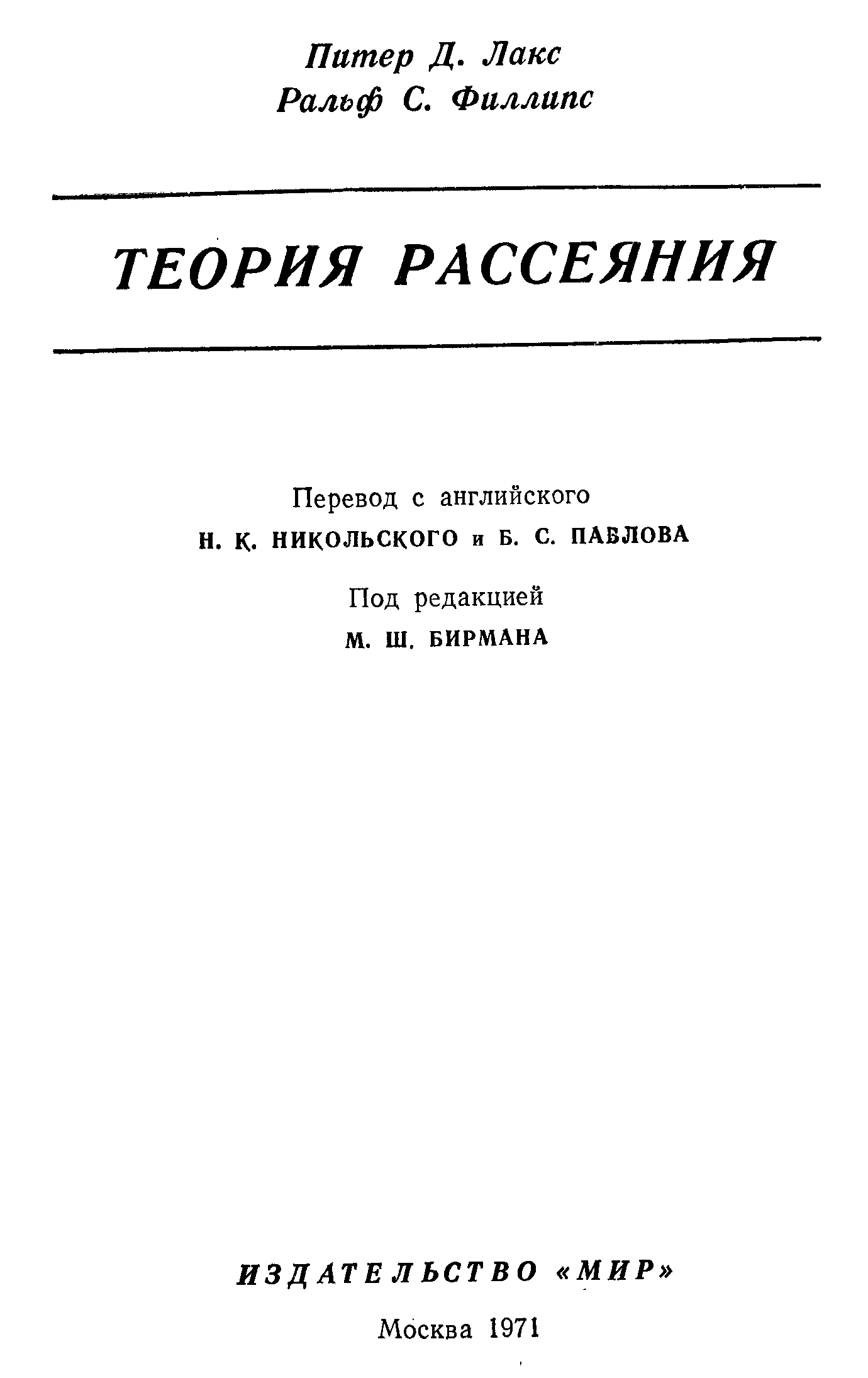 Питер Д. Лакс
Ральф С. Филлипс

ТЕОРИЯ РАССЕЯНИЯ

Перевод с английского
Н. К. НИКОЛЬСКОГО и Б. С. ПАВЛОВА

Под редакцией
М. Ш. БИРМАНА

ИЗДАТЕЛЬСТВО «МИР»

Москва 1971